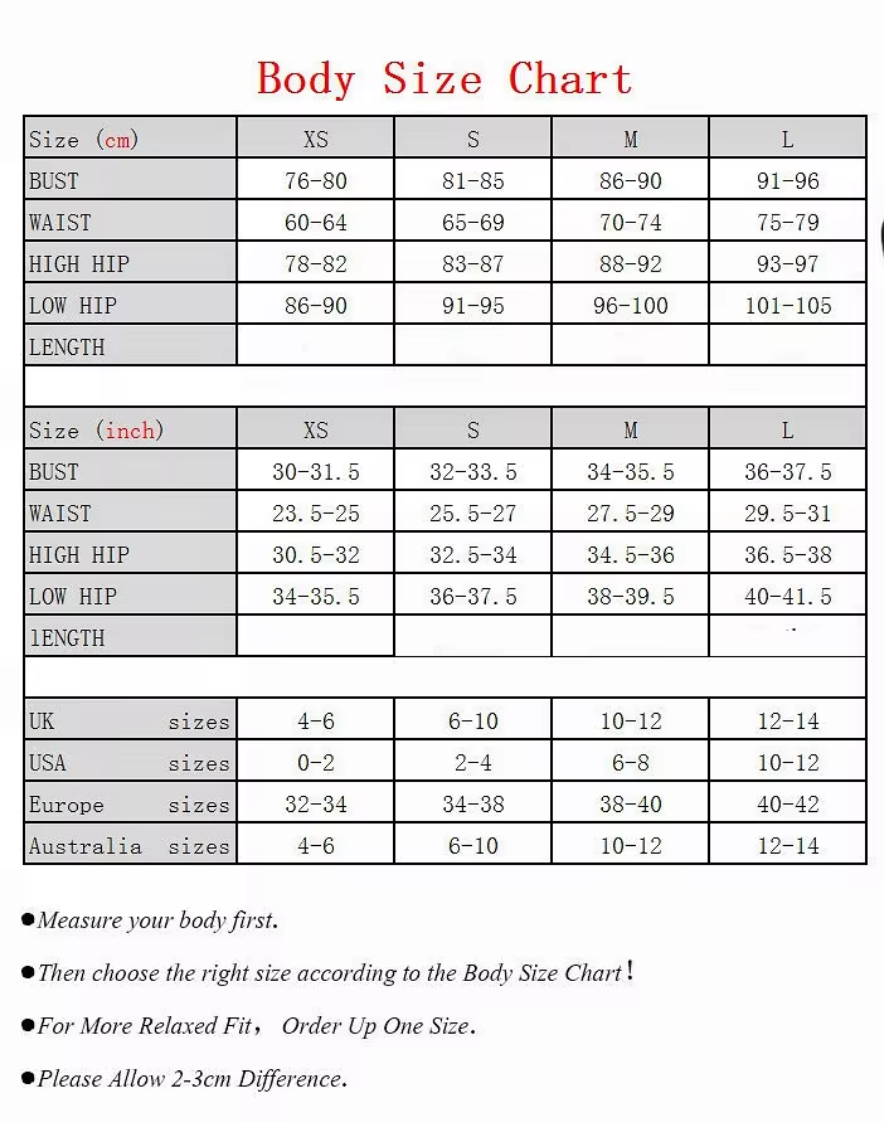 Body Size Chart

| Size (cm) | XS | S | M | L |
|---|---|---|---|---|
| BUST | 76-80 | 81-85 | 86-90 | 91-96 |
| WAIST | 60-64 | 65-69 | 70-74 | 75-79 |
| HIGH HIP | 78-82 | 83-87 | 88-92 | 93-97 |
| LOW HIP | 86-90 | 91-95 | 96-100 | 101-105 |
| LENGTH | | | | |

| Size (inch) | XS | S | M | L |
|---|---|---|---|---|
| BUST | 30-31.5 | 32-33.5 | 34-35.5 | 36-37.5 |
| WAIST | 23.5-25 | 25.5-27 | 27.5-29 | 29.5-31 |
| HIGH HIP | 30.5-32 | 32.5-34 | 34.5-36 | 36.5-38 |
| LOW HIP | 34-35.5 | 36-37.5 | 38-39.5 | 40-41.5 |
| lENGTH | | | | |

| | | | | |
|---|---|---|---|---|
| UK sizes | 4-6 | 6-10 | 10-12 | 12-14 |
| USA sizes | 0-2 | 2-4 | 6-8 | 10-12 |
| Europe sizes | 32-34 | 34-38 | 38-40 | 40-42 |
| Australia sizes | 4-6 | 6-10 | 10-12 | 12-14 |

●Measure your body first.

●Then choose the right size according to the Body Size Chart!

●For More Relaxed Fit, Order Up One Size.

●Please Allow 2-3cm Difference.